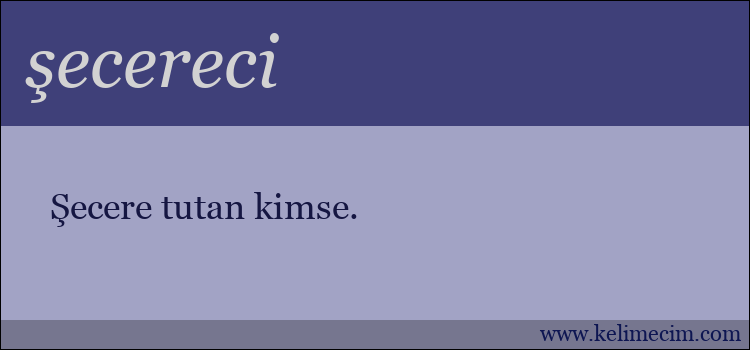 şecereci

Şecere tutan kimse.

www.kelimecim.com